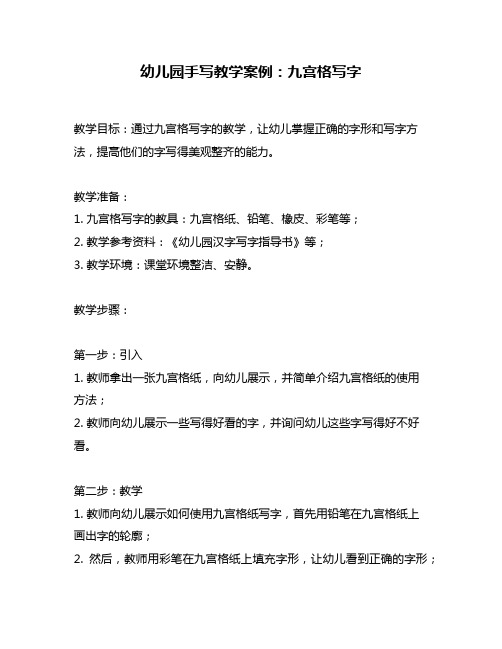 幼儿园手写教学案例：九宫格写字

教学目标：通过九宫格写字的教学，让幼儿掌握正确的字形和写字方法，提高他们的字写得美观整齐的能力。

教学准备：
1. 九宫格写字的教具：九宫格纸、铅笔、橡皮、彩笔等；
2. 教学参考资料：《幼儿园汉字写字指导书》等；
3. 教学环境：课堂环境整洁、安静。

教学步骤：

第一步：引入
1. 教师拿出一张九宫格纸，向幼儿展示，并简单介绍九宫格纸的使用方法；
2. 教师向幼儿展示一些写得好看的字，并询问幼儿这些字写得好不好看。

第二步：教学
1. 教师向幼儿展示如何使用九宫格纸写字，首先用铅笔在九宫格纸上画出字的轮廓；
2. 然后，教师用彩笔在九宫格纸上填充字形，让幼儿看到正确的字形；